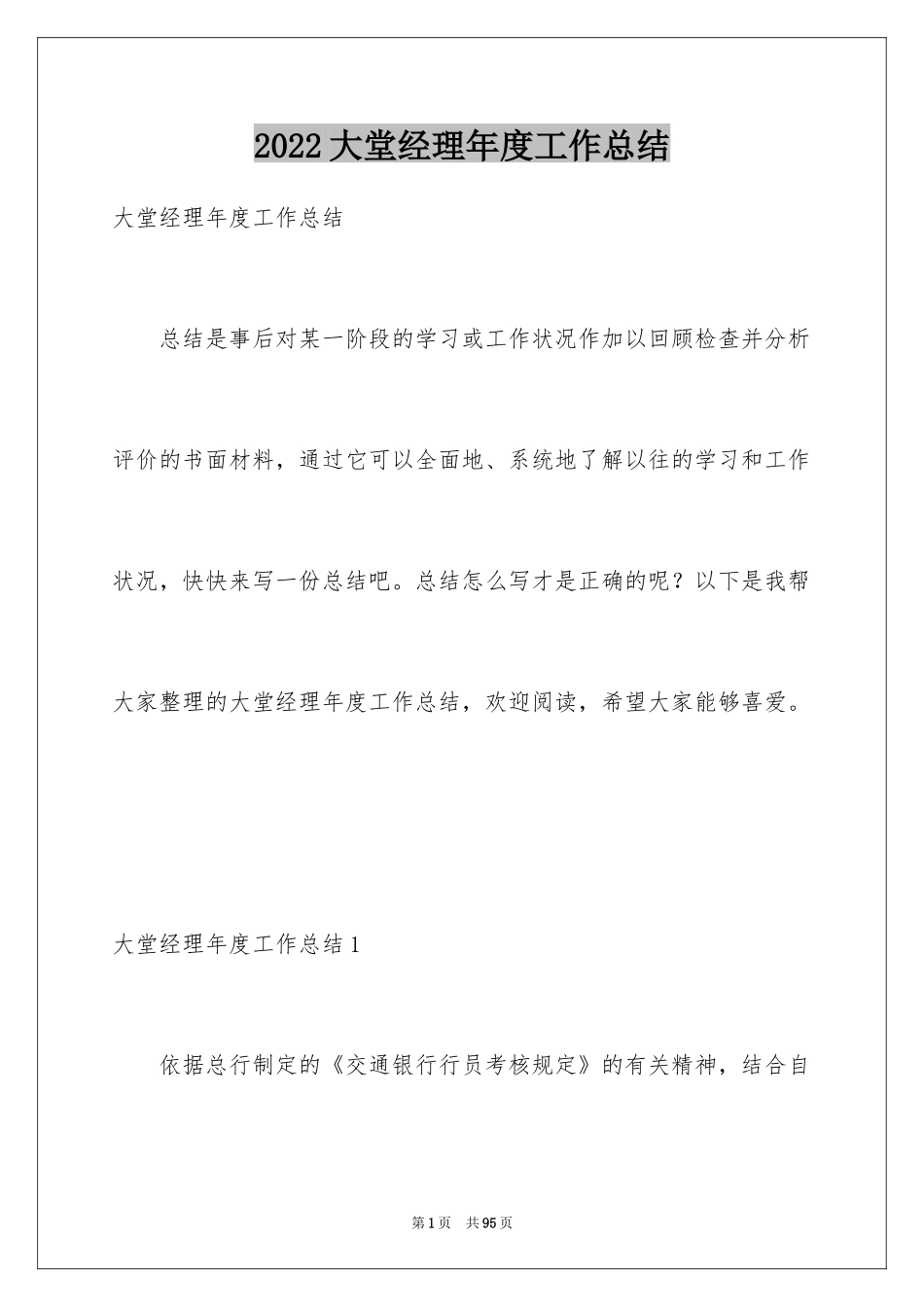 2022大堂经理年度工作总结

大堂经理年度工作总结

总结是事后对某一阶段的学习或工作状况作加以回顾检查并分析评价的书面材料，通过它可以全面地、系统地了解以往的学习和工作状况，快快来写一份总结吧。总结怎么写才是正确的呢？以下是我帮大家整理的大堂经理年度工作总结，欢迎阅读，希望大家能够喜爱。

大堂经理年度工作总结1

依据总行制定的《交通银行行员考核规定》的有关精神，结合自

第1页 共95页